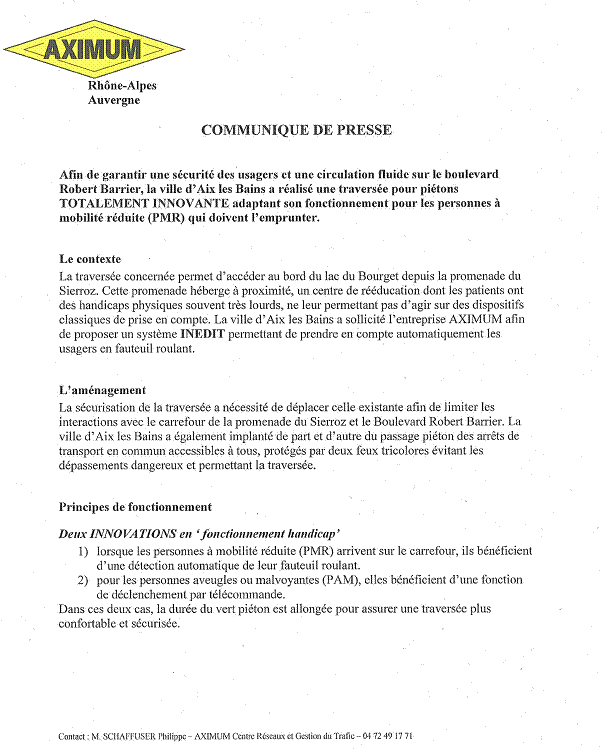 AXIMUM

Rhône-Alpes
Auvergne

COMMUNIQUE DE PRESSE

Afin de garantir une sécurité des usagers et une circulation fluide sur le boulevard Robert Barrier, la ville d'Aix les Bains a réalisé une traversée pour piétons TOTALEMENT INNOVANTE adaptant son fonctionnement pour les personnes à mobilité réduite (PMR) qui doivent l'emprunter.

Le contexte
La traversée concernée permet d'accéder au bord du lac du Bourget depuis la promenade du Sierroz. Cette promenade héberge à proximité, un centre de rééducation dont les patients ont des handicaps physiques souvent très lourds, ne leur permettant pas d'agir sur des dispositifs classiques de prise en compte. La ville d'Aix les Bains a sollicité l'entreprise AXIMUM afin de proposer un système INEDIT permettant de prendre en compte automatiquement les usagers en fauteuil roulant.

L'aménagement
La sécurisation de la traversée a nécessité de déplacer celle existante afin de limiter les interactions avec le carrefour de la promenade du Sierroz et le Boulevard Robert Barrier. La ville d'Aix les Bains a également implanté de part et d'autre du passage piéton des arrêts de transport en commun accessibles à tous, protégés par deux feux tricolores évitant les dépassements dangereux et permettant la traversée.

Principes de fonctionnement

Deux INNOVATIONS en ' fonctionnement handicap'
1) lorsque les personnes à mobilité réduite (PMR) arrivent sur le carrefour, ils bénéficient d'une détection automatique de leur fauteuil roulant.
2) pour les personnes aveugles ou malvoyantes (PAM), elles bénéficient d'une fonction de déclenchement par télécommande.
Dans ces deux cas, la durée du vert piéton est allongée pour assurer une traversée plus confortable et sécurisée.

Contact : M. SCHAFFUSER Philippe – AXIMUM Centre Réseaux et Gestion du Trafic – 04 72 49 17 71